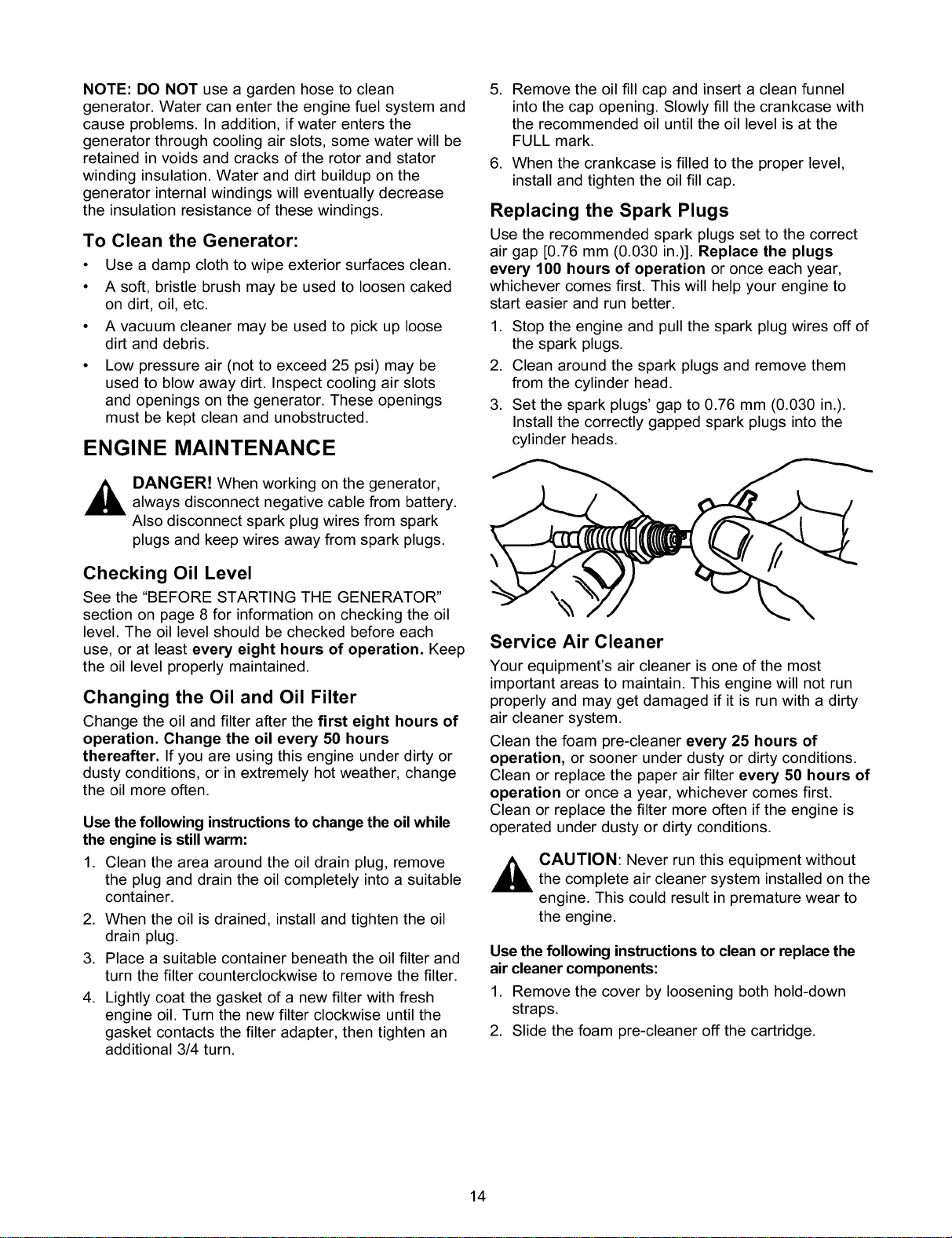 NOTE: DO NOT use a garden hose to clean generator. Water can enter the engine fuel system and cause problems. In addition, if water enters the generator through cooling air slots, some water will be retained in voids and cracks of the rotor and stator winding insulation. Water and dirt buildup on the generator internal windings will eventually decrease the insulation resistance of these windings.

To Clean the Generator:

• Use a damp cloth to wipe exterior surfaces clean.

• A soft, bristle brush may be used to loosen caked on dirt, oil, etc.

• A vacuum cleaner may be used to pick up loose dirt and debris.

• Low pressure air (not to exceed 25 psi) may be used to blow away dirt. Inspect cooling air slots and openings on the generator. These openings must be kept clean and unobstructed.

ENGINE MAINTENANCE

DANGER! When working on the generator, always disconnect negative cable from battery. Also disconnect spark plug wires from spark plugs and keep wires away from spark plugs.

Checking Oil Level

See the "BEFORE STARTING THE GENERATOR" section on page 8 for information on checking the oil level. The oil level should be checked before each use, or at least every eight hours of operation. Keep the oil level properly maintained.

Changing the Oil and Oil Filter

Change the oil and filter after the first eight hours of operation. Change the oil every 50 hours thereafter. If you are using this engine under dirty or dusty conditions, or in extremely hot weather, change the oil more often.

Use the following instructions to change the oil while the engine is still warm:

1. Clean the area around the oil drain plug, remove the plug and drain the oil completely into a suitable container.

2. When the oil is drained, install and tighten the oil drain plug.

3. Place a suitable container beneath the oil filter and turn the filter counterclockwise to remove the filter.

4. Lightly coat the gasket of a new filter with fresh engine oil. Turn the new filter clockwise until the gasket contacts the filter adapter, then tighten an additional 3/4 turn.

5. Remove the oil fill cap and insert a clean funnel into the cap opening. Slowly fill the crankcase with the recommended oil until the oil level is at the FULL mark.

6. When the crankcase is filled to the proper level, install and tighten the oil fill cap.

Replacing the Spark Plugs

Use the recommended spark plugs set to the correct air gap [0.76 mm (0.030 in.)]. Replace the plugs every 100 hours of operation or once each year, whichever comes first. This will help your engine to start easier and run better.

1. Stop the engine and pull the spark plug wires off of the spark plugs.

2. Clean around the spark plugs and remove them from the cylinder head.

3. Set the spark plugs' gap to 0.76 mm (0.030 in.). Install the correctly gapped spark plugs into the cylinder heads.

Service Air Cleaner

Your equipment's air cleaner is one of the most important areas to maintain. This engine will not run properly and may get damaged if it is run with a dirty air cleaner system.

Clean the foam pre-cleaner every 25 hours of operation, or sooner under dusty or dirty conditions. Clean or replace the paper air filter every 50 hours of operation or once a year, whichever comes first. Clean or replace the filter more often if the engine is operated under dusty or dirty conditions.

CAUTION: Never run this equipment without the complete air cleaner system installed on the engine. This could result in premature wear to the engine.

Use the following instructions to clean or replace the air cleaner components:

1. Remove the cover by loosening both hold-down straps.

2. Slide the foam pre-cleaner off the cartridge.

14